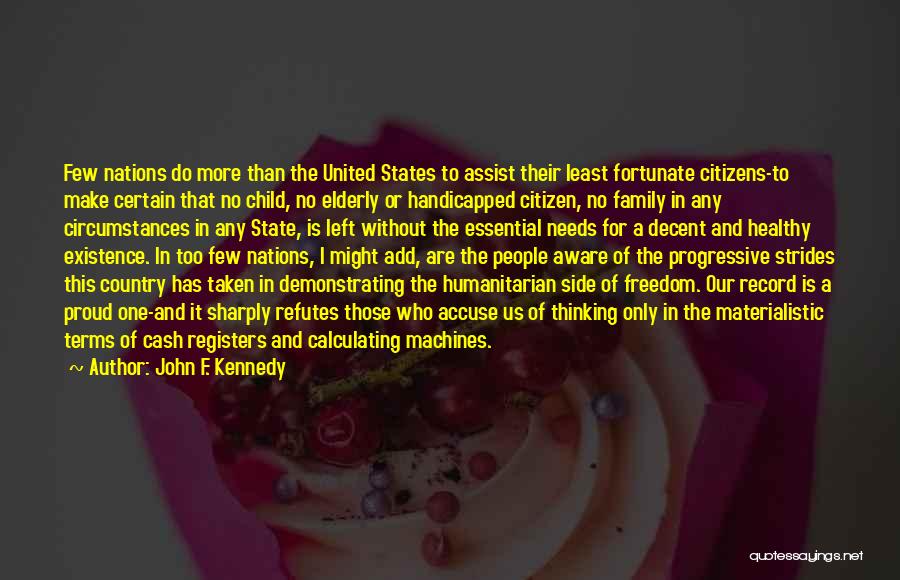 Few nations do more than the United States to assist their least fortunate citizens-to make certain that no child, no elderly or handicapped citizen, no family in any circumstances in any State, is left without the essential needs for a decent and healthy existence. In too few nations, I might add, are the people aware of the progressive strides this country has taken in demonstrating the humanitarian side of freedom. Our record is a proud one-and it sharply refutes those who accuse us of thinking only in the materialistic terms of cash registers and calculating machines.

~ Author: John F. Kennedy

quotessayings.net